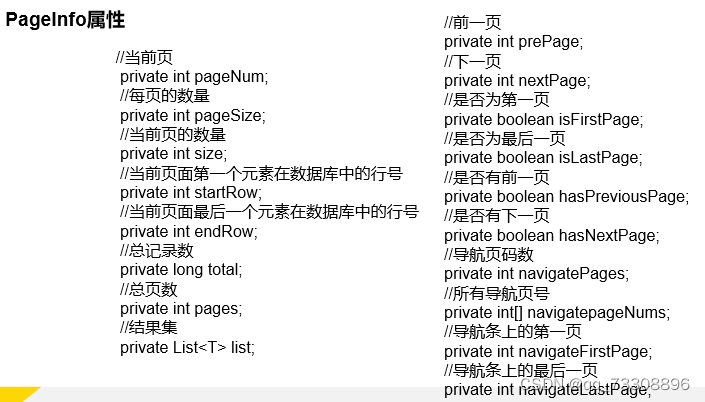 PageInfo属性

//当前页
private int pageNum;
//每页的数量
private int pageSize;
//当前页的数量
private int size;
//当前页面第一个元素在数据库中的行号
private int startRow;
//当前页面最后一个元素在数据库中的行号
private int endRow;
//总记录数
private long total;
//总页数
private int pages;
//结果集
private List<T> list;

//前一页
private int prePage;
//下一页
private int nextPage;
//是否为第一页
private boolean isFirstPage;
//是否为最后一页
private boolean isLastPage;
//是否有前一页
private boolean hasPreviousPage;
//是否有下一页
private boolean hasNextPage;
//导航页码数
private int navigatePages;
//所有导航页号
private int[] navigatepageNums;
//导航条上的第一页
private int navigateFirstPage;
//导航条上的最后一页
private int navigateLastPage;

CSDN @qq_73308896